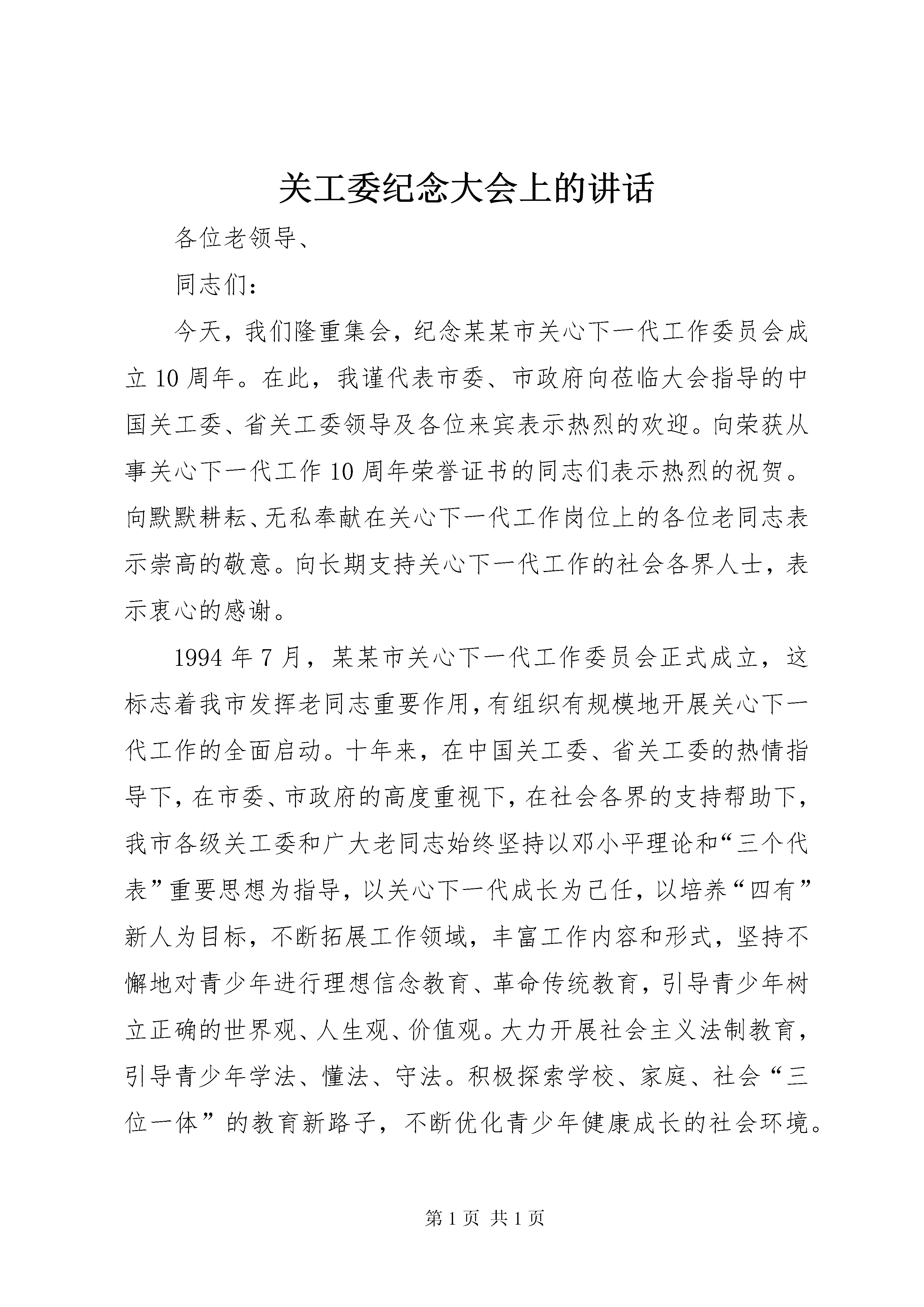 关工委纪念大会上的讲话

各位老领导、

同志们:

今天，我们隆重集会，纪念某某市关心下一代工作委员会成立10周年。在此，我谨代表市委、市政府向莅临大会指导的中国关工委、省关工委领导及各位来宾表示热烈的欢迎。向荣获从事关心下一代工作10周年荣誉证书的同志们表示热烈的祝贺。向默默耕耘、无私奉献在关心下一代工作岗位上的各位老同志表示崇高的敬意。向长期支持关心下一代工作的社会各界人士，表示衷心的感谢。

1994年7月，某某市关心下一代工作委员会正式成立，这标志着我市发挥老同志重要作用，有组织有规模地开展关心下一代工作的全面启动。十年来，在中国关工委、省关工委的热情指导下，在市委、市政府的高度重视下，在社会各界的支持帮助下，我市各级关工委和广大老同志始终坚持以邓小平理论和“三个代表”重要思想为指导，以关心下一代成长为己任，以培养“四有”新人为目标，不断拓展工作领域，丰富工作内容和形式，坚持不懈地对青少年进行理想信念教育、革命传统教育，引导青少年树立正确的世界观、人生观、价值观。大力开展社会主义法制教育，引导青少年学法、懂法、守法。积极探索学校、家庭、社会“三位一体”的教育新路子，不断优化青少年健康成长的社会环境。

第1页 共1页